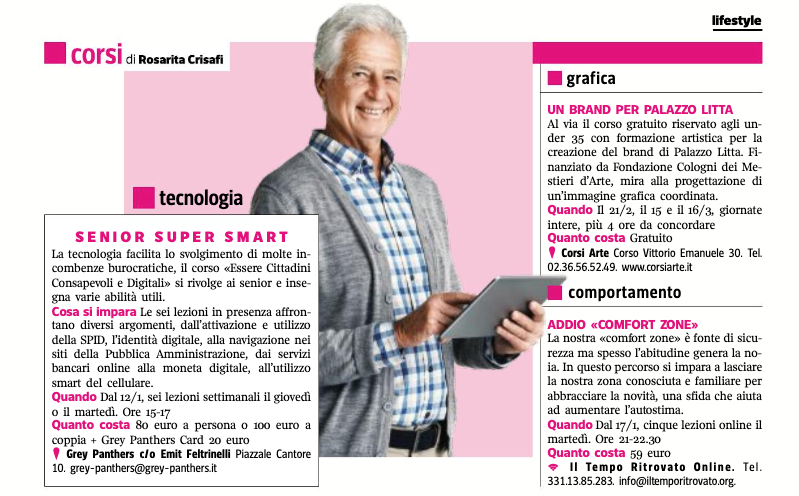 lifestyle

corsi di Rosarita Crisafi

tecnologia

SENIOR SUPER SMART
La tecnologia facilita lo svolgimento di molte incombenze burocratiche, il corso «Essere Cittadini Consapevoli e Digitali» si rivolge ai senior e insegna varie abilità utili.
Cosa si impara Le sei lezioni in presenza affrontano diversi argomenti, dall'attivazione e utilizzo della SPID, l'identità digitale, alla navigazione nei siti della Pubblica Amministrazione, dai servizi bancari online alla moneta digitale, all'utilizzo smart del cellulare.
Quando Dal 12/1, sei lezioni settimanali il giovedì o il martedì. Ore 15-17
Quanto costa 80 euro a persona o 100 euro a coppia + Grey Panthers Card 20 euro
Grey Panthers c/o Emit Feltrinelli Piazzale Cantore 10. grey-panthers@grey-panthers.it

grafica

UN BRAND PER PALAZZO LITTA
Al via il corso gratuito riservato agli under 35 con formazione artistica per la creazione del brand di Palazzo Litta. Finanziato da Fondazione Cologni dei Mestieri d'Arte, mira alla progettazione di un'immagine grafica coordinata.
Quando Il 21/2, il 15 e il 16/3, giornate intere, più 4 ore da concordare
Quanto costa Gratuito
Corsi Arte Corso Vittorio Emanuele 30. Tel. 02.36.56.52.49. www.corsiarte.it

comportamento

ADDIO «COMFORT ZONE»
La nostra «comfort zone» è fonte di sicurezza ma spesso l'abitudine genera la noia. In questo percorso si impara a lasciare la nostra zona conosciuta e familiare per abbracciare la novità, una sfida che aiuta ad aumentare l'autostima.
Quando Dal 17/1, cinque lezioni online il martedì. Ore 21-22.30
Quanto costa 59 euro
Il Tempo Ritrovato Online. Tel. 331.13.85.283. info@iltemporitrovato.org.